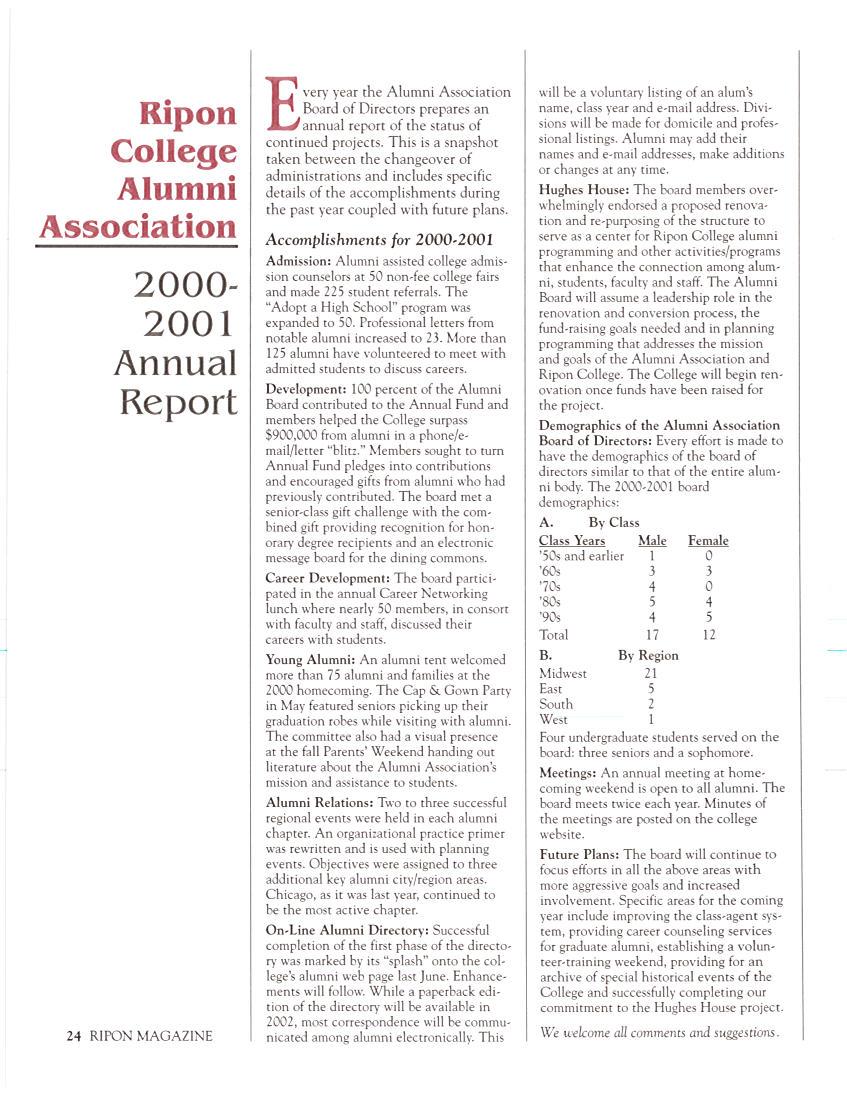 Ripon College Alumni Association

2000-2001 Annual Report

Every year the Alumni Association Board of Directors prepares an annual report of the status of continued projects. This is a snapshot taken between the changeover of administrations and includes specific details of the accomplishments during the past year coupled with future plans.

Accomplishments for 2000-2001

Admission: Alumni assisted college admission counselors at 50 non-fee college fairs and made 225 student referrals. The "Adopt a High School" program was expanded to 50. Professional letters from notable alumni increased to 23. More than 125 alumni have volunteered to meet with admitted students to discuss careers.

Development: 100 percent of the Alumni Board contributed to the Annual Fund and members helped the College surpass $900,000 from alumni in a phone/e-mail/letter "blitz." Members sought to turn Annual Fund pledges into contributions and encouraged gifts from alumni who had previously contributed. The board met a senior-class gift challenge with the combined gift providing recognition for honorary degree recipients and an electronic message board for the dining commons.

Career Development: The board participated in the annual Career Networking lunch where nearly 50 members, in consort with faculty and staff, discussed their careers with students.

Young Alumni: An alumni tent welcomed more than 75 alumni and families at the 2000 homecoming. The Cap & Gown Party in May featured seniors picking up their graduation robes while visiting with alumni. The committee also had a visual presence at the fall Parents' Weekend handing out literature about the Alumni Association's mission and assistance to students.

Alumni Relations: Two to three successful regional events were held in each alumni chapter. An organizational practice primer was rewritten and is used with planning events. Objectives were assigned to three additional key alumni city/region areas. Chicago, as it was last year, continued to be the most active chapter.

On-Line Alumni Directory: Successful completion of the first phase of the directory was marked by its "splash" onto the college's alumni web page last June. Enhancements will follow. While a paperback edition of the directory will be available in 2002, most correspondence will be communicated among alumni electronically. This will be a voluntary listing of an alum's name, class year and e-mail address. Divisions will be made for domicile and professional listings. Alumni may add their names and e-mail addresses, make additions or changes at any time.

Hughes House: The board members overwhelmingly endorsed a proposed renovation and re-purposing of the structure to serve as a center for Ripon College alumni programming and other activities/programs that enhance the connection among alumni, students, faculty and staff. The Alumni Board will assume a leadership role in the renovation and conversion process, the fund-raising goals needed and in planning programming that addresses the mission and goals of the Alumni Association and Ripon College. The College will begin renovation once funds have been raised for the project.

Demographics of the Alumni Association Board of Directors: Every effort is made to have the demographics of the board of directors similar to that of the entire alumni body. The 2000-2001 board demographics:

A. By Class

| Class Years | Male | Female |
|---|---|---|
| '50s and earlier | 1 | 0 |
| '60s | 3 | 3 |
| '70s | 4 | 0 |
| '80s | 5 | 4 |
| '90s | 4 | 5 |
| Total | 17 | 12 |

B. By Region

| | |
|---|---|
| Midwest | 21 |
| East | 5 |
| South | 2 |
| West | 1 |

Four undergraduate students served on the board: three seniors and a sophomore.

Meetings: An annual meeting at homecoming weekend is open to all alumni. The board meets twice each year. Minutes of the meetings are posted on the college website.

Future Plans: The board will continue to focus efforts in all the above areas with more aggressive goals and increased involvement. Specific areas for the coming year include improving the class-agent system, providing career counseling services for graduate alumni, establishing a volunteer-training weekend, providing for an archive of special historical events of the College and successfully completing our commitment to the Hughes House project.

We welcome all comments and suggestions.

24 RIPON MAGAZINE